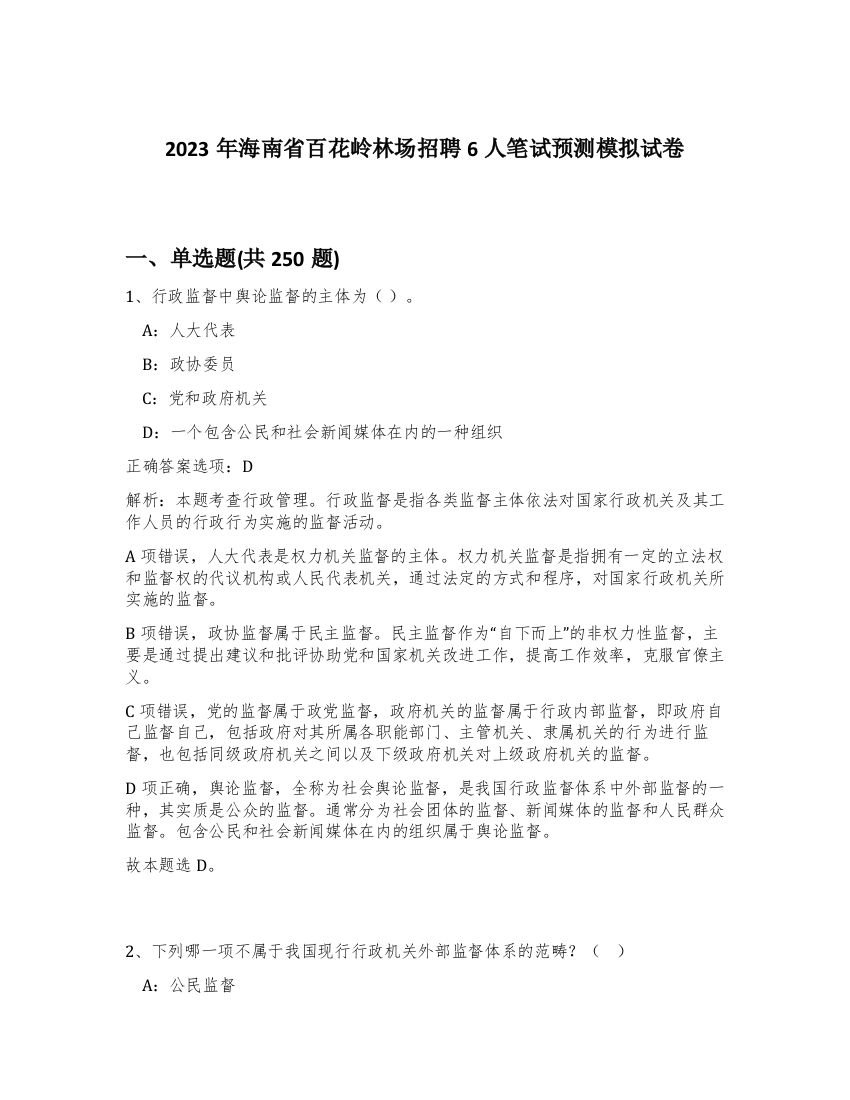 2023 年海南省百花岭林场招聘 6 人笔试预测模拟试卷

一、单选题(共 250 题)

1、行政监督中舆论监督的主体为（ ）。

A：人大代表

B：政协委员

C：党和政府机关

D：一个包含公民和社会新闻媒体在内的一种组织

正确答案选项：D

解析：本题考查行政管理。行政监督是指各类监督主体依法对国家行政机关及其工作人员的行政行为实施的监督活动。

A 项错误，人大代表是权力机关监督的主体。权力机关监督是指拥有一定的立法权和监督权的代议机构或人民代表机关，通过法定的方式和程序，对国家行政机关所实施的监督。

B 项错误，政协监督属于民主监督。民主监督作为“自下而上”的非权力性监督，主要是通过提出建议和批评协助党和国家机关改进工作，提高工作效率，克服官僚主义。

C 项错误，党的监督属于政党监督，政府机关的监督属于行政内部监督，即政府自己监督自己，包括政府对其所属各职能部门、主管机关、隶属机关的行为进行监督，也包括同级政府机关之间以及下级政府机关对上级政府机关的监督。

D 项正确，舆论监督，全称为社会舆论监督，是我国行政监督体系中外部监督的一种，其实质是公众的监督。通常分为社会团体的监督、新闻媒体的监督和人民群众监督。包含公民和社会新闻媒体在内的组织属于舆论监督。

故本题选 D。

2、下列哪一项不属于我国现行行政机关外部监督体系的范畴？（ ）

A：公民监督